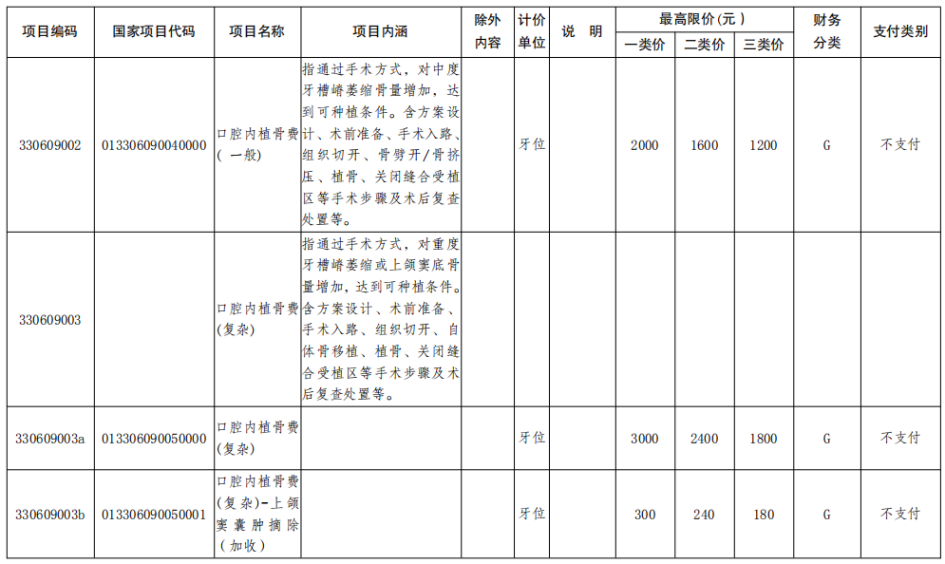 | 项目编码 | 国家项目代码 | 项目名称 | 项目内涵 | 除外内容 | 计价单位 | 说 明 | 最高限价(元) 一类价 | 最高限价(元) 二类价 | 最高限价(元) 三类价 | 财务分类 | 支付类别 |
|---|---|---|---|---|---|---|---|---|---|---|---|
| 330609002 | 013306090040000 | 口腔内植骨费(一般) | 指通过手术方式，对中度牙槽嵴萎缩骨量增加，达到可种植条件。含方案设计、术前准备、手术入路、组织切开、骨劈开/骨挤压、植骨、关闭缝合受植区等手术步骤及术后复查处置等。 | | 牙位 | | 2000 | 1600 | 1200 | G | 不支付 |
| 330609003 | | 口腔内植骨费(复杂) | 指通过手术方式，对重度牙槽嵴萎缩或上颌窦底骨量增加，达到可种植条件。含方案设计、术前准备、手术入路、组织切开、自体骨移植、植骨、关闭缝合受植区等手术步骤及术后复查处置等。 | | | | | | | | |
| 330609003a | 013306090050000 | 口腔内植骨费(复杂) | | | 牙位 | | 3000 | 2400 | 1800 | G | 不支付 |
| 330609003b | 013306090050001 | 口腔内植骨费(复杂)-上颌窦囊肿摘除(加收) | | | 牙位 | | 300 | 240 | 180 | G | 不支付 |